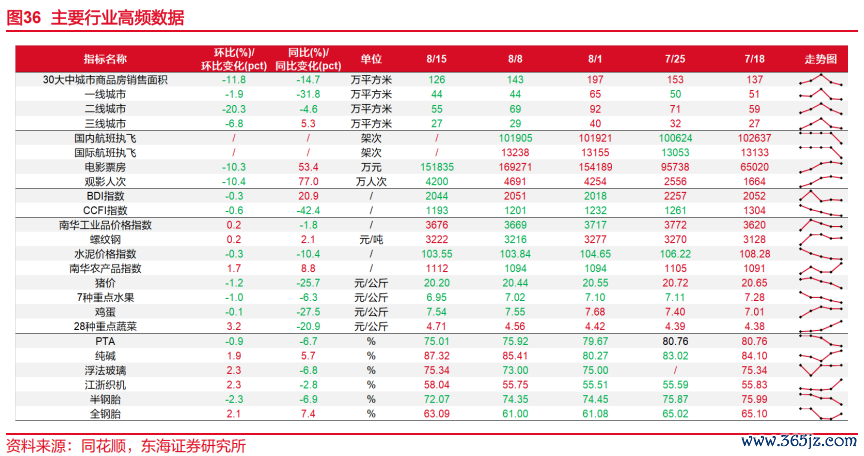 图36 主要行业高频数据

| 指标名称 | 环比(%)/环比变化(pct) | 同比(%)/同比变化(pct) | 单位 | 8/15 | 8/8 | 8/1 | 7/25 | 7/18 | 走势图 |
|---|---|---|---|---|---|---|---|---|---|
| 30大中城市商品房销售面积 | -11.8 | -14.7 | 万平方米 | 126 | 143 | 197 | 153 | 137 | |
| 一线城市 | -1.9 | -31.8 | 万平方米 | 44 | 44 | 65 | 50 | 51 | |
| 二线城市 | -20.3 | -4.6 | 万平方米 | 55 | 69 | 92 | 71 | 59 | |
| 三线城市 | -6.8 | 5.3 | 万平方米 | 27 | 29 | 40 | 32 | 27 | |
| 国内航班执飞 | / | / | 架次 | / | 101905 | 101921 | 100624 | 102637 | |
| 国际航班执飞 | / | / | 架次 | / | 13238 | 13155 | 13053 | 13133 | |
| 电影票房 | -10.3 | 53.4 | 万元 | 151835 | 169271 | 154189 | 95738 | 65020 | |
| 观影人次 | -10.4 | 77.0 | 万人次 | 4200 | 4691 | 4254 | 2556 | 1664 | |
| BDI指数 | -0.3 | 20.9 | / | 2044 | 2051 | 2018 | 2257 | 2052 | |
| CCFI指数 | -0.6 | -42.4 | / | 1193 | 1201 | 1232 | 1261 | 1304 | |
| 南华工业品价格指数 | 0.2 | -1.8 | / | 3676 | 3669 | 3717 | 3772 | 3620 | |
| 螺纹钢 | 0.2 | 2.1 | 元/吨 | 3222 | 3216 | 3277 | 3270 | 3128 | |
| 水泥价格指数 | -0.3 | -10.4 | / | 103.55 | 103.84 | 104.65 | 106.22 | 108.28 | |
| 南华农产品指数 | 1.7 | 8.8 | / | 1112 | 1094 | 1094 | 1105 | 1091 | |
| 猪价 | -1.2 | -25.7 | 元/公斤 | 20.20 | 20.44 | 20.55 | 20.72 | 20.65 | |
| 7种重点水果 | -1.0 | -6.3 | 元/公斤 | 6.95 | 7.02 | 7.10 | 7.11 | 7.28 | |
| 鸡蛋 | -0.1 | -27.5 | 元/公斤 | 7.54 | 7.55 | 7.68 | 7.40 | 7.01 | |
| 28种重点蔬菜 | 3.2 | -20.9 | 元/公斤 | 4.71 | 4.56 | 4.42 | 4.39 | 4.38 | |
| PTA | -0.9 | -6.7 | % | 75.01 | 75.92 | 79.67 | 80.76 | 80.76 | |
| 纯碱 | 1.9 | 5.7 | % | 87.32 | 85.41 | 80.27 | 83.02 | 84.10 | |
| 浮法玻璃 | 2.3 | -6.8 | % | 75.34 | 73.00 | 75.00 | / | 75.34 | |
| 江浙织机 | 2.3 | -2.8 | % | 58.04 | 55.75 | 55.51 | 55.59 | 55.83 | |
| 半钢胎 | -2.3 | -6.9 | % | 72.07 | 74.35 | 74.45 | 75.87 | 75.99 | |
| 全钢胎 | 2.1 | 7.4 | % | 63.09 | 61.00 | 61.08 | 65.02 | 65.10 | |

资料来源：同花顺，东海证券研究所

www.365jz.com